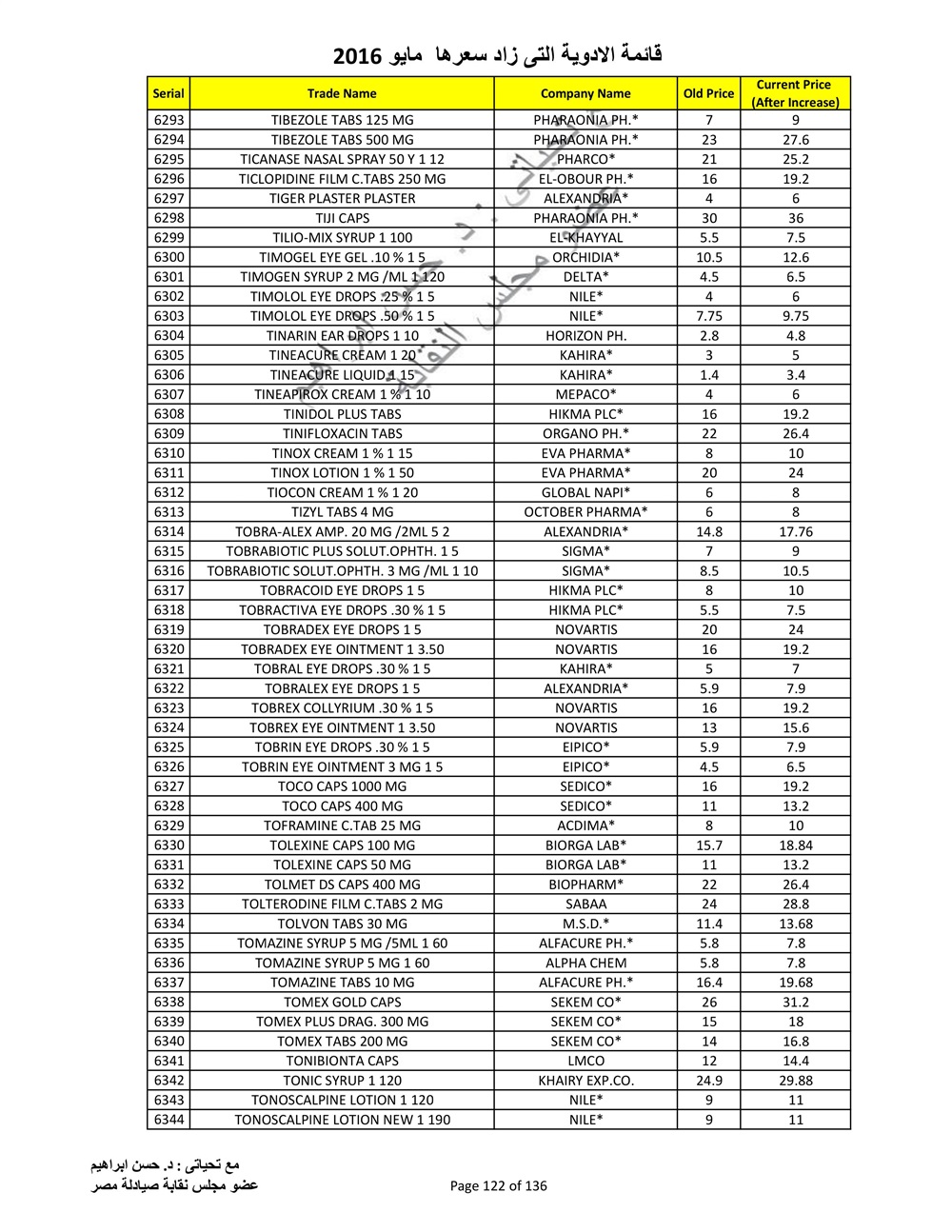 قائمة الادوية التى زاد سعرها مايو 2016

| Serial | Trade Name | Company Name | Old Price | Current Price (After Increase) |
|---|---|---|---|---|
| 6293 | TIBEZOLE TABS 125 MG | PHARAONIA PH.* | 7 | 9 |
| 6294 | TIBEZOLE TABS 500 MG | PHARAONIA PH.* | 23 | 27.6 |
| 6295 | TICANASE NASAL SPRAY 50 Y 1 12 | PHARCO* | 21 | 25.2 |
| 6296 | TICLOPIDINE FILM C.TABS 250 MG | EL-OBOUR PH.* | 16 | 19.2 |
| 6297 | TIGER PLASTER PLASTER | ALEXANDRIA* | 4 | 6 |
| 6298 | TIJI CAPS | PHARAONIA PH.* | 30 | 36 |
| 6299 | TILIO-MIX SYRUP 1 100 | EL-KHAYYAL | 5.5 | 7.5 |
| 6300 | TIMOGEL EYE GEL .10 % 1 5 | ORCHIDIA* | 10.5 | 12.6 |
| 6301 | TIMOGEN SYRUP 2 MG /ML 1 120 | DELTA* | 4.5 | 6.5 |
| 6302 | TIMOLOL EYE DROPS .25 % 1 5 | NILE* | 4 | 6 |
| 6303 | TIMOLOL EYE DROPS .50 % 1 5 | NILE* | 7.75 | 9.75 |
| 6304 | TINARIN EAR DROPS 1 10 | HORIZON PH. | 2.8 | 4.8 |
| 6305 | TINEACURE CREAM 1 20 | KAHIRA* | 3 | 5 |
| 6306 | TINEACURE LIQUID 1 15 | KAHIRA* | 1.4 | 3.4 |
| 6307 | TINEAPIROX CREAM 1 % 1 10 | MEPACO* | 4 | 6 |
| 6308 | TINIDOL PLUS TABS | HIKMA PLC* | 16 | 19.2 |
| 6309 | TINIFLOXACIN TABS | ORGANO PH.* | 22 | 26.4 |
| 6310 | TINOX CREAM 1 % 1 15 | EVA PHARMA* | 8 | 10 |
| 6311 | TINOX LOTION 1 % 1 50 | EVA PHARMA* | 20 | 24 |
| 6312 | TIOCON CREAM 1 % 1 20 | GLOBAL NAPI* | 6 | 8 |
| 6313 | TIZYL TABS 4 MG | OCTOBER PHARMA* | 6 | 8 |
| 6314 | TOBRA-ALEX AMP. 20 MG /2ML 5 2 | ALEXANDRIA* | 14.8 | 17.76 |
| 6315 | TOBRABIOTIC PLUS SOLUT.OPHTH. 1 5 | SIGMA* | 7 | 9 |
| 6316 | TOBRABIOTIC SOLUT.OPHTH. 3 MG /ML 1 10 | SIGMA* | 8.5 | 10.5 |
| 6317 | TOBRACOID EYE DROPS 1 5 | HIKMA PLC* | 8 | 10 |
| 6318 | TOBRACTIVA EYE DROPS .30 % 1 5 | HIKMA PLC* | 5.5 | 7.5 |
| 6319 | TOBRADEX EYE DROPS 1 5 | NOVARTIS | 20 | 24 |
| 6320 | TOBRADEX EYE OINTMENT 1 3.50 | NOVARTIS | 16 | 19.2 |
| 6321 | TOBRAL EYE DROPS .30 % 1 5 | KAHIRA* | 5 | 7 |
| 6322 | TOBRALEX EYE DROPS 1 5 | ALEXANDRIA* | 5.9 | 7.9 |
| 6323 | TOBREX COLLYRIUM .30 % 1 5 | NOVARTIS | 16 | 19.2 |
| 6324 | TOBREX EYE OINTMENT 1 3.50 | NOVARTIS | 13 | 15.6 |
| 6325 | TOBRIN EYE DROPS .30 % 1 5 | EIPICO* | 5.9 | 7.9 |
| 6326 | TOBRIN EYE OINTMENT 3 MG 1 5 | EIPICO* | 4.5 | 6.5 |
| 6327 | TOCO CAPS 1000 MG | SEDICO* | 16 | 19.2 |
| 6328 | TOCO CAPS 400 MG | SEDICO* | 11 | 13.2 |
| 6329 | TOFRAMINE C.TAB 25 MG | ACDIMA* | 8 | 10 |
| 6330 | TOLEXINE CAPS 100 MG | BIORGA LAB* | 15.7 | 18.84 |
| 6331 | TOLEXINE CAPS 50 MG | BIORGA LAB* | 11 | 13.2 |
| 6332 | TOLMET DS CAPS 400 MG | BIOPHARM* | 22 | 26.4 |
| 6333 | TOLTERODINE FILM C.TABS 2 MG | SABAA | 24 | 28.8 |
| 6334 | TOLVON TABS 30 MG | M.S.D.* | 11.4 | 13.68 |
| 6335 | TOMAZINE SYRUP 5 MG /5ML 1 60 | ALFACURE PH.* | 5.8 | 7.8 |
| 6336 | TOMAZINE SYRUP 5 MG 1 60 | ALPHA CHEM | 5.8 | 7.8 |
| 6337 | TOMAZINE TABS 10 MG | ALFACURE PH.* | 16.4 | 19.68 |
| 6338 | TOMEX GOLD CAPS | SEKEM CO* | 26 | 31.2 |
| 6339 | TOMEX PLUS DRAG. 300 MG | SEKEM CO* | 15 | 18 |
| 6340 | TOMEX TABS 200 MG | SEKEM CO* | 14 | 16.8 |
| 6341 | TONIBIONTA CAPS | LMCO | 12 | 14.4 |
| 6342 | TONIC SYRUP 1 120 | KHAIRY EXP.CO. | 24.9 | 29.88 |
| 6343 | TONOSCALPINE LOTION 1 120 | NILE* | 9 | 11 |
| 6344 | TONOSCALPINE LOTION NEW 1 190 | NILE* | 9 | 11 |

مع تحياتى : د. حسن ابراهيم
عضو مجلس نقابة صيادلة مصر

Page 122 of 136